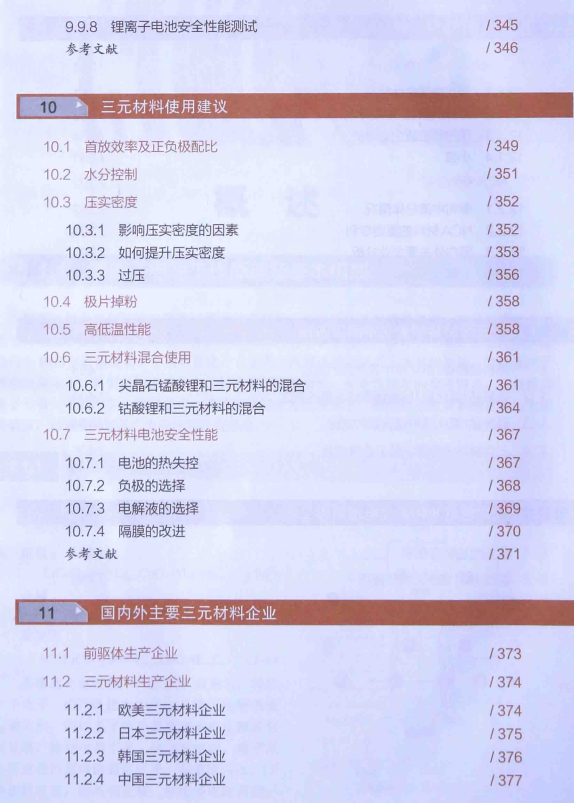 9.9.8 锂离子电池安全性能测试 /345
参考文献 /346

10 三元材料使用建议

10.1 首放效率及正负极配比 /349
10.2 水分控制 /351
10.3 压实密度 /352
10.3.1 影响压实密度的因素 /352
10.3.2 如何提升压实密度 /353
10.3.3 过压 /356
10.4 极片掉粉 /358
10.5 高低温性能 /358
10.6 三元材料混合使用 /361
10.6.1 尖晶石锰酸锂和三元材料的混合 /361
10.6.2 钴酸锂和三元材料的混合 /364
10.7 三元材料电池安全性能 /367
10.7.1 电池的热失控 /367
10.7.2 负极的选择 /368
10.7.3 电解液的选择 /369
10.7.4 隔膜的改进 /370
参考文献 /371

11 国内外主要三元材料企业

11.1 前驱体生产企业 /373
11.2 三元材料生产企业 /374
11.2.1 欧美三元材料企业 /374
11.2.2 日本三元材料企业 /375
11.2.3 韩国三元材料企业 /376
11.2.4 中国三元材料企业 /377